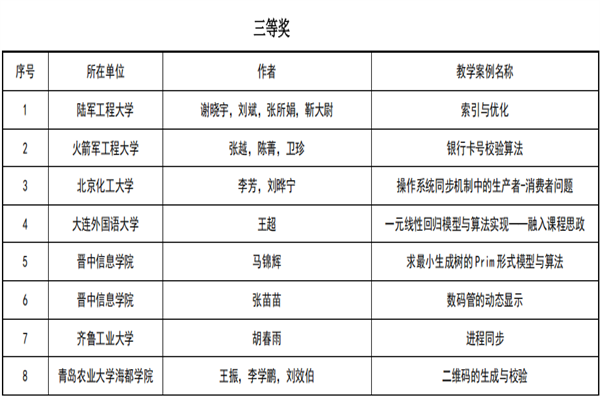 三等奖

| 序号 | 所在单位 | 作者 | 教学案例名称 |
|---|---|---|---|
| 1 | 陆军工程大学 | 谢晓宇，刘斌，张所娟，靳大尉 | 索引与优化 |
| 2 | 火箭军工程大学 | 张越，陈菁，卫珍 | 银行卡号校验算法 |
| 3 | 北京化工大学 | 李芳，刘晔宁 | 操作系统同步机制中的生产者-消费者问题 |
| 4 | 大连外国语大学 | 王超 | 一元线性回归模型与算法实现——融入课程思政 |
| 5 | 晋中信息学院 | 马锦辉 | 求最小生成树的Prim形式模型与算法 |
| 6 | 晋中信息学院 | 张苗苗 | 数码管的动态显示 |
| 7 | 齐鲁工业大学 | 胡春雨 | 进程同步 |
| 8 | 青岛农业大学海都学院 | 王振，李学鹏，刘效伯 | 二维码的生成与校验 |